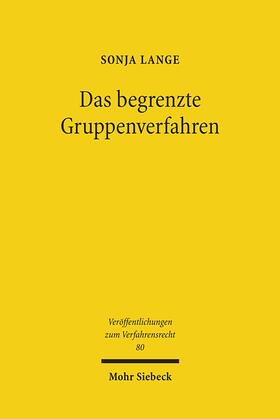 SONJA LANGE

Das begrenzte Gruppenverfahren

Veröffentlichungen zum Verfahrensrecht
80

Mohr Siebeck